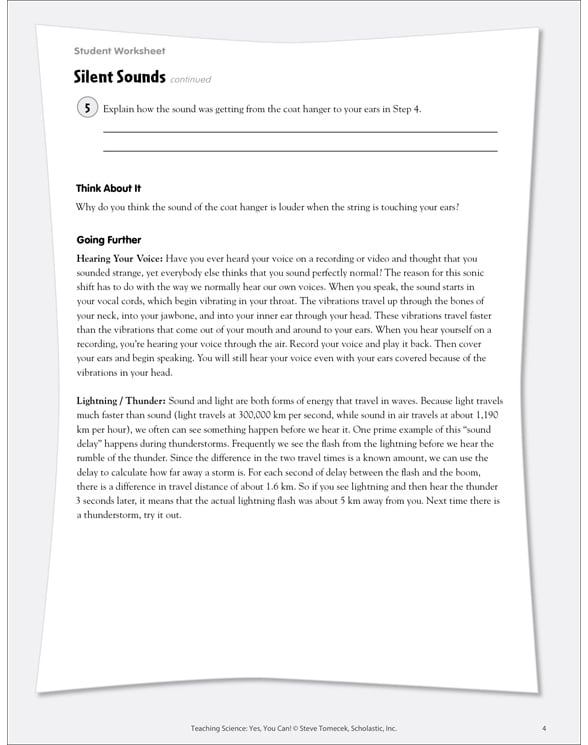 Student Worksheet

Silent Sounds continued

5 Explain how the sound was getting from the coat hanger to your ears in Step 4.

Think About It

Why do you think the sound of the coat hanger is louder when the string is touching your ears?

Going Further

Hearing Your Voice: Have you ever heard your voice on a recording or video and thought that you sounded strange, yet everybody else thinks that you sound perfectly normal? The reason for this sonic shift has to do with the way we normally hear our own voices. When you speak, the sound starts in your vocal cords, which begin vibrating in your throat. The vibrations travel up through the bones of your neck, into your jawbone, and into your inner ear through your head. These vibrations travel faster than the vibrations that come out of your mouth and around to your ears. When you hear yourself on a recording, you're hearing your voice through the air. Record your voice and play it back. Then cover your ears and begin speaking. You will still hear your voice even with your ears covered because of the vibrations in your head.

Lightning / Thunder: Sound and light are both forms of energy that travel in waves. Because light travels much faster than sound (light travels at 300,000 km per second, while sound in air travels at about 1,190 km per hour), we often can see something happen before we hear it. One prime example of this "sound delay" happens during thunderstorms. Frequently we see the flash from the lightning before we hear the rumble of the thunder. Since the difference in the two travel times is a known amount, we can use the delay to calculate how far away a storm is. For each second of delay between the flash and the boom, there is a difference in travel distance of about 1.6 km. So if you see lightning and then hear the thunder 3 seconds later, it means that the actual lightning flash was about 5 km away from you. Next time there is a thunderstorm, try it out.

Teaching Science: Yes, You Can! © Steve Tomecek, Scholastic, Inc. 4